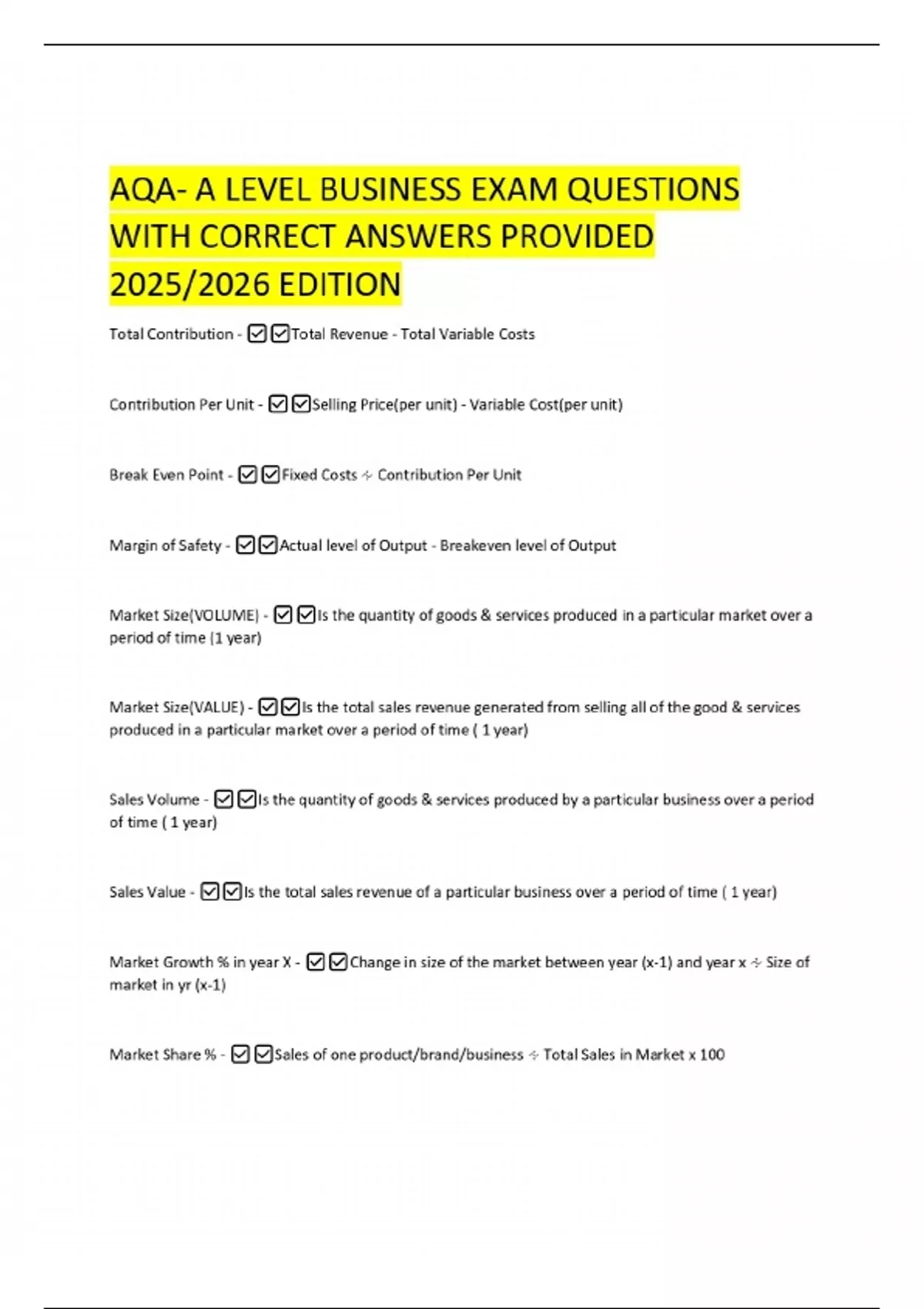 AQA- A LEVEL BUSINESS EXAM QUESTIONS WITH CORRECT ANSWERS PROVIDED 2025/2026 EDITION

Total Contribution - ☑☑Total Revenue - Total Variable Costs

Contribution Per Unit - ☑☑Selling Price(per unit) - Variable Cost(per unit)

Break Even Point - ☑☑Fixed Costs ÷ Contribution Per Unit

Margin of Safety - ☑☑Actual level of Output - Breakeven level of Output

Market Size(VOLUME) - ☑☑Is the quantity of goods & services produced in a particular market over a period of time (1 year)

Market Size(VALUE) - ☑☑Is the total sales revenue generated from selling all of the good & services produced in a particular market over a period of time ( 1 year)

Sales Volume - ☑☑Is the quantity of goods & services produced by a particular business over a period of time ( 1 year)

Sales Value - ☑☑Is the total sales revenue of a particular business over a period of time ( 1 year)

Market Growth % in year X - ☑☑Change in size of the market between year (x-1) and year x ÷ Size of market in yr (x-1)

Market Share % - ☑☑Sales of one product/brand/business ÷ Total Sales in Market x 100